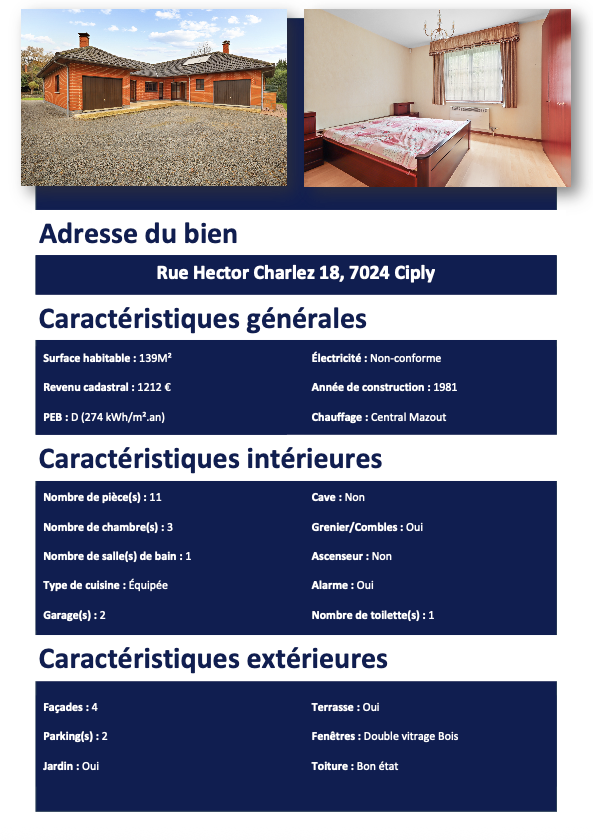 Adresse du bien

Rue Hector Charlez 18, 7024 Ciply

Caractéristiques générales

Surface habitable : 139M²

Revenu cadastral : 1212 €

PEB : D (274 kWh/m².an)

Électricité : Non-conforme

Année de construction : 1981

Chauffage : Central Mazout

Caractéristiques intérieures

Nombre de pièce(s) : 11

Nombre de chambre(s) : 3

Nombre de salle(s) de bain : 1

Type de cuisine : Équipée

Garage(s) : 2

Cave : Non

Grenier/Combles : Oui

Ascenseur : Non

Alarme : Oui

Nombre de toilette(s) : 1

Caractéristiques extérieures

Façades : 4

Parking(s) : 2

Jardin : Oui

Terrasse : Oui

Fenêtres : Double vitrage Bois

Toiture : Bon état